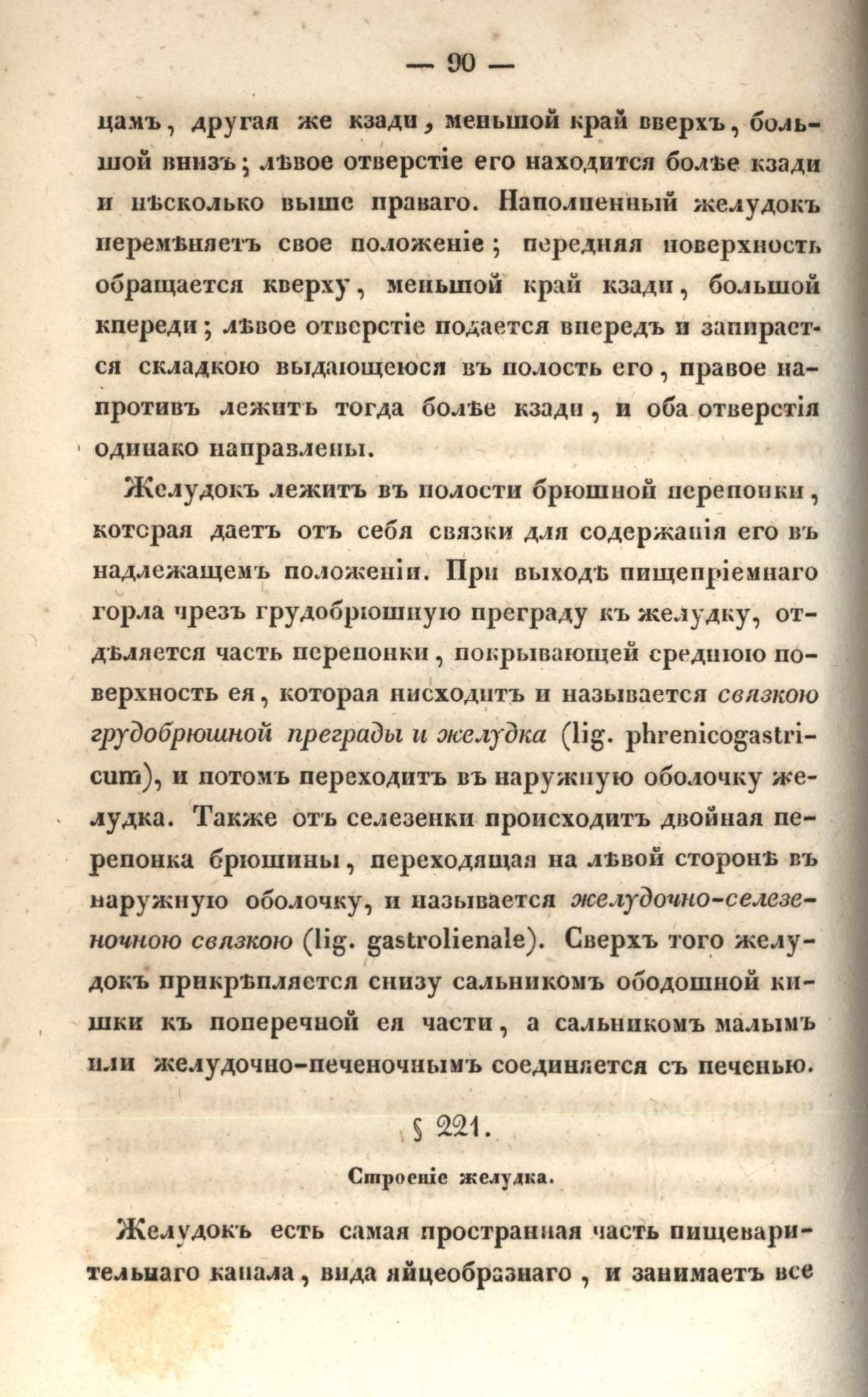 — 90 —

цамъ, другая же кзади, меньшой край вверхъ, большой внизъ; лѣвое отверстіе его находится болѣе кзади и нѣсколько выше праваго. Наполненный желудокъ перемѣняетъ свое положеніе; передняя поверхность обращается кверху, меньшой край кзади, большой кпереди; лѣвое отверстіе подается впередъ и запирается складкою выдающеюся въ полость его, правое напротивъ лежитъ тогда болѣе кзади, и оба отверстія одинако направлены.

Желудокъ лежитъ въ полости брюшной перепонки, которая даетъ отъ себя связки для содержанія его въ надлежащемъ положеніи. При выходѣ пищепріемнаго горла чрезъ грудобрюшную преграду къ желудку, отдѣляется часть перепонки, покрывающей среднюю поверхность ея, которая нисходитъ и называется связкою грудобрюшной преграды и желудка (lig. phrenicogastricum), и потомъ переходитъ въ наружную оболочку желудка. Также отъ селезенки происходитъ двойная перепонка брюшины, переходящая на лѣвой сторонѣ въ наружную оболочку, и называется желудочно-селезеночною связкою (lig. gastrolienale). Сверхъ того желудокъ прикрѣпляется снизу сальникомъ ободошной кишки къ поперечной ея части, а сальникомъ малымъ или желудочно-печеночнымъ соединяется съ печенью.

§ 221.

Строеніе желудка.

Желудокъ есть самая пространная часть пищеварительнаго канала, вида яйцеобразнаго, и занимаетъ все